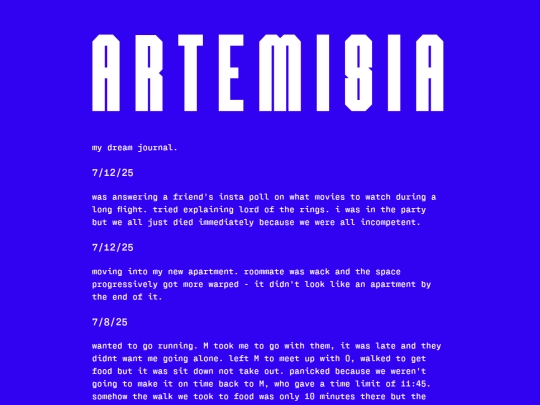 ARTEMISIA

my dream journal.

7/12/25

was answering a friend's insta poll on what movies to watch during a long flight. tried explaining lord of the rings. i was in the party but we all just died immediately because we were all incompetent.

7/12/25

moving into my new apartment. roommate was wack and the space progressively got more warped - it didn't look like an apartment by the end of it.

7/8/25

wanted to go running. M took me to go with them, it was late and they didnt want me going alone. left M to meet up with O, walked to get food but it was sit down not take out. panicked because we weren't going to make it on time back to M, who gave a time limit of 11:45. somehow the walk we took to food was only 10 minutes there but the